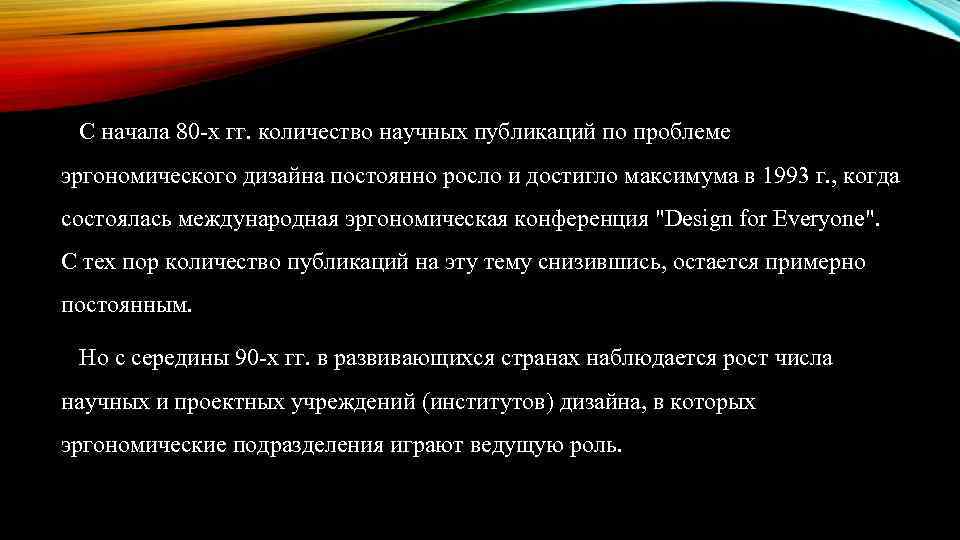 С начала 80-х гг. количество научных публикаций по проблеме эргономического дизайна постоянно росло и достигло максимума в 1993 г., когда состоялась международная эргономическая конференция "Design for Everyone". С тех пор количество публикаций на эту тему снизившись, остается примерно постоянным.

Но с середины 90-х гг. в развивающихся странах наблюдается рост числа научных и проектных учреждений (институтов) дизайна, в которых эргономические подразделения играют ведущую роль.